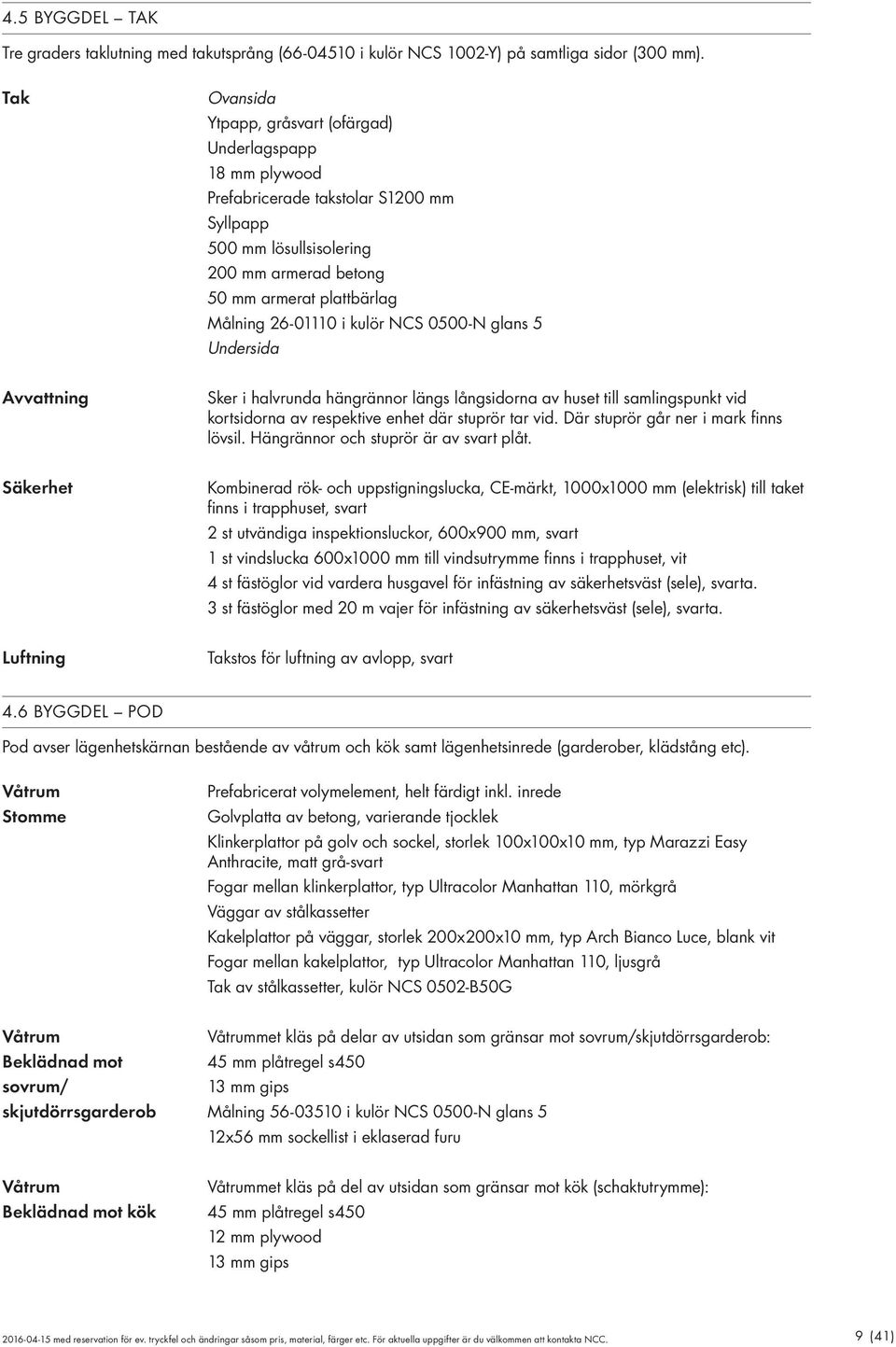 4.5 BYGGDEL – TAK

Tre graders taklutning med takutsprång (66-04510 i kulör NCS 1002-Y) på samtliga sidor (300 mm).

Tak

Ovansida
Ytpapp, gråsvart (ofärgad)
Underlagspapp
18 mm plywood
Prefabricerade takstolar S1200 mm
Syllpapp
500 mm lösullsisolering
200 mm armerad betong
50 mm armerat plattbärlag
Målning 26-01110 i kulör NCS 0500-N glans 5
Undersida

Avvattning

Sker i halvrunda hängrännor längs långsidorna av huset till samlingspunkt vid kortsidorna av respektive enhet där stuprör tar vid. Där stuprör går ner i mark finns lövsil. Hängrännor och stuprör är av svart plåt.

Säkerhet

Kombinerad rök- och uppstigningslucka, CE-märkt, 1000x1000 mm (elektrisk) till taket finns i trapphuset, svart
2 st utvändiga inspektionsluckor, 600x900 mm, svart
1 st vindslucka 600x1000 mm till vindsutrymme finns i trapphuset, vit
4 st fästöglor vid vardera husgavel för infästning av säkerhetsväst (sele), svarta.
3 st fästöglor med 20 m vajer för infästning av säkerhetsväst (sele), svarta.

Luftning

Takstos för luftning av avlopp, svart

4.6 BYGGDEL – POD

Pod avser lägenhetskärnan bestående av våtrum och kök samt lägenhetsinrede (garderober, klädstång etc).

Våtrum
Stomme

Prefabricerat volymelement, helt färdigt inkl. inrede
Golvplatta av betong, varierande tjocklek
Klinkerplattor på golv och sockel, storlek 100x100x10 mm, typ Marazzi Easy Anthracite, matt grå-svart
Fogar mellan klinkerplattor, typ Ultracolor Manhattan 110, mörkgrå
Väggar av stålkassetter
Kakelplattor på väggar, storlek 200x200x10 mm, typ Arch Bianco Luce, blank vit
Fogar mellan kakelplattor, typ Ultracolor Manhattan 110, ljusgrå
Tak av stålkassetter, kulör NCS 0502-B50G

Våtrum
Beklädnad mot sovrum/ skjutdörrsgarderob

Våtrummet kläs på delar av utsidan som gränsar mot sovrum/skjutdörrsgarderob:
45 mm plåtregel s450
13 mm gips
Målning 56-03510 i kulör NCS 0500-N glans 5
12x56 mm sockellist i eklaserad furu

Våtrum
Beklädnad mot kök

Våtrummet kläs på del av utsidan som gränsar mot kök (schaktutrymme):
45 mm plåtregel s450
12 mm plywood
13 mm gips

2016-04-15 med reservation för ev. tryckfel och ändringar såsom pris, material, färger etc. För aktuella uppgifter är du välkommen att kontakta NCC.

9 (41)